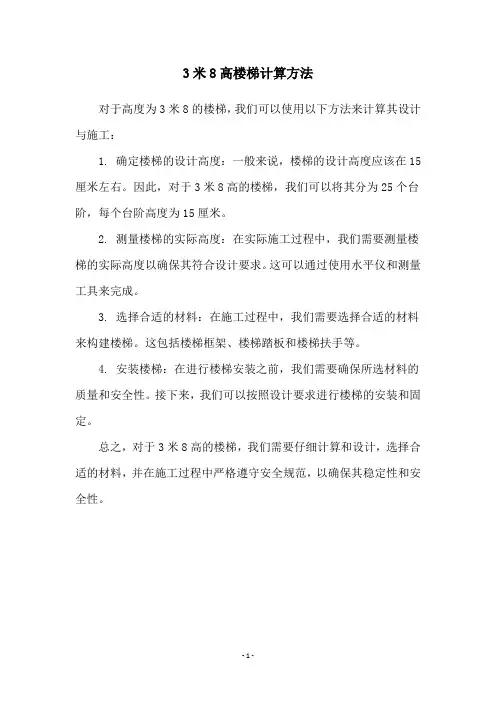 3 米 8 高楼梯计算方法

对于高度为 3 米 8 的楼梯，我们可以使用以下方法来计算其设计与施工：

1. 确定楼梯的设计高度：一般来说，楼梯的设计高度应该在 15 厘米左右。因此，对于 3 米 8 高的楼梯，我们可以将其分为 25 个台阶，每个台阶高度为 15 厘米。

2. 测量楼梯的实际高度：在实际施工过程中，我们需要测量楼梯的实际高度以确保其符合设计要求。这可以通过使用水平仪和测量工具来完成。

3. 选择合适的材料：在施工过程中，我们需要选择合适的材料来构建楼梯。这包括楼梯框架、楼梯踏板和楼梯扶手等。

4. 安装楼梯：在进行楼梯安装之前，我们需要确保所选材料的质量和安全性。接下来，我们可以按照设计要求进行楼梯的安装和固定。

总之，对于 3 米 8 高的楼梯，我们需要仔细计算和设计，选择合适的材料，并在施工过程中严格遵守安全规范，以确保其稳定性和安全性。

- 1 -